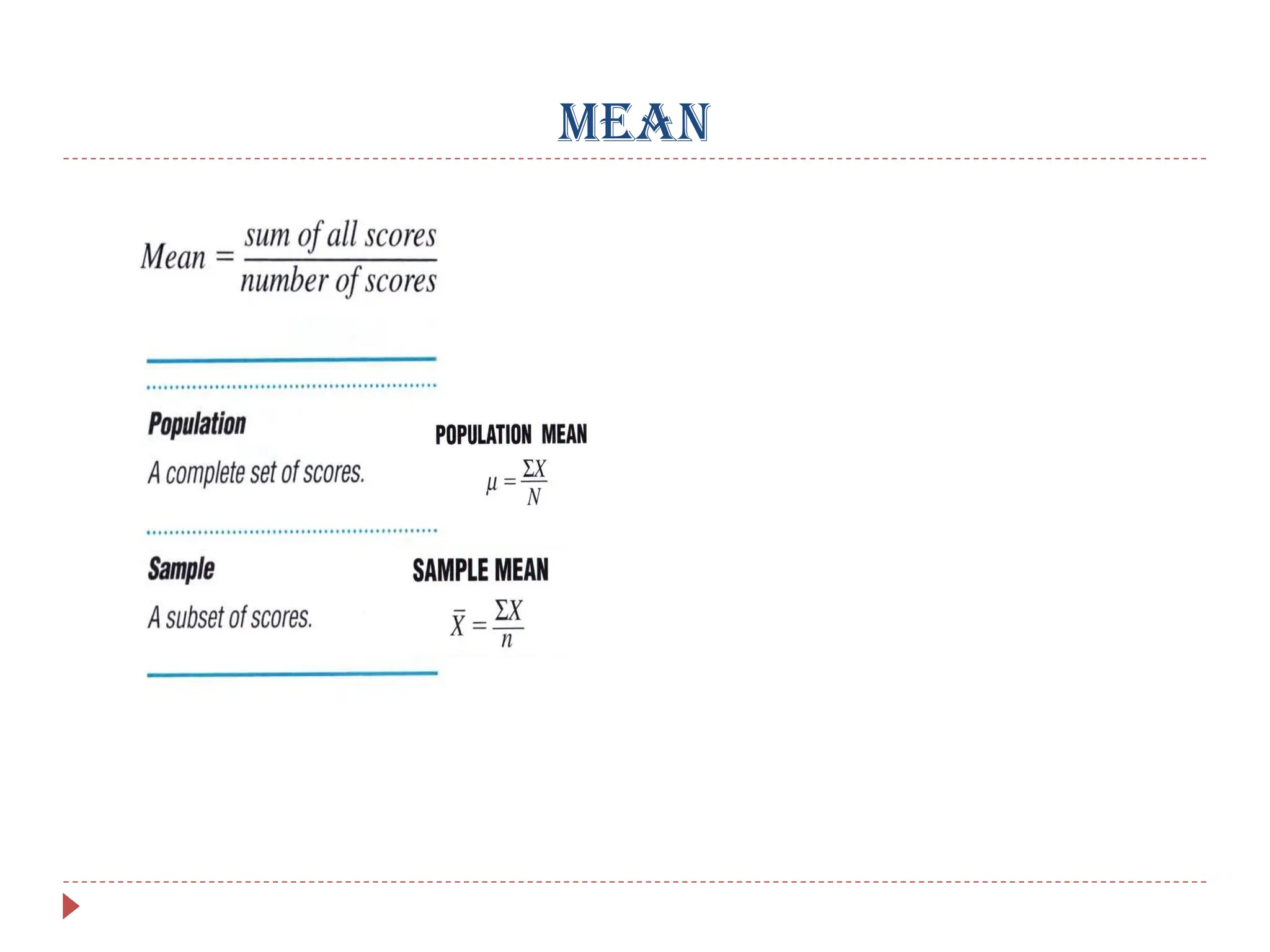 MEAN

$Mean = \frac{sum\ of\ all\ scores}{number\ of\ scores}$

Population

A complete set of scores.

POPULATION MEAN

$\mu = \frac{\Sigma X}{N}$

Sample

A subset of scores.

SAMPLE MEAN

$\bar{X} = \frac{\Sigma X}{n}$